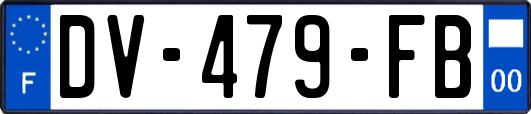 F
DV-479-FB
00